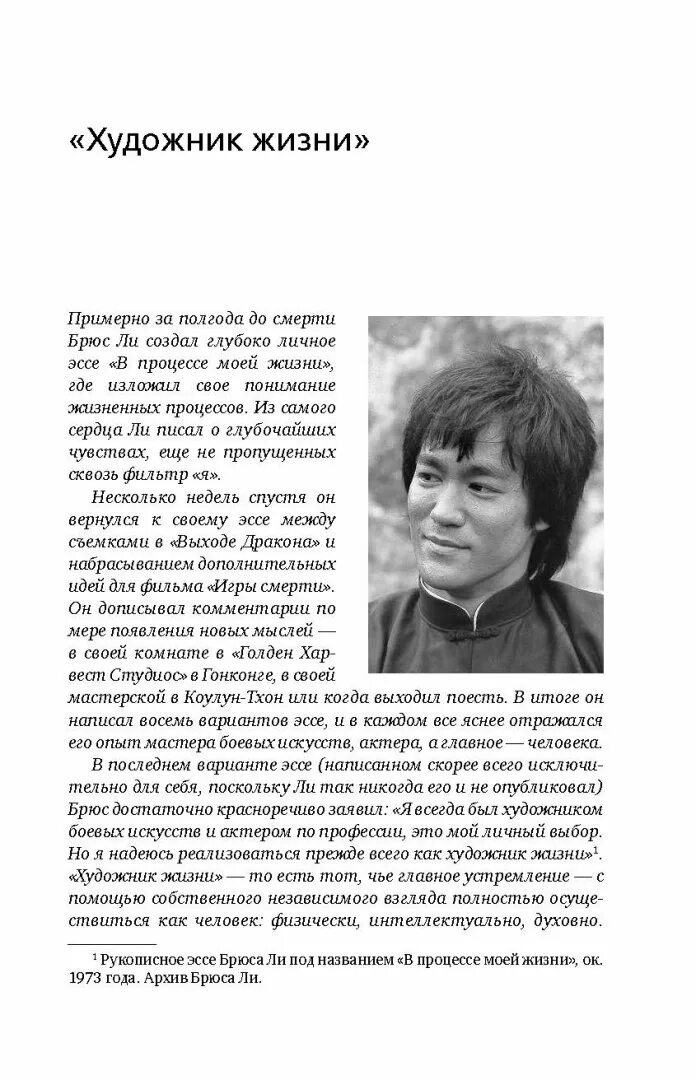 «Художник жизни»

Примерно за полгода до смерти Брюс Ли создал глубоко личное эссе «В процессе моей жизни», где изложил свое понимание жизненных процессов. Из самого сердца Ли писал о глубочайших чувствах, еще не пропущенных сквозь фильтр «я».

Несколько недель спустя он вернулся к своему эссе между съемками в «Выходе Дракона» и набрасыванием дополнительных идей для фильма «Игры смерти». Он дописывал комментарии по мере появления новых мыслей — в своей комнате в «Голден Харвест Студиос» в Гонконге, в своей мастерской в Коулун-Тхон или когда выходил поесть. В итоге он написал восемь вариантов эссе, и в каждом все яснее отражался его опыт мастера боевых искусств, актера, а главное — человека.

В последнем варианте эссе (написанном скорее всего исключительно для себя, поскольку Ли так никогда его и не опубликовал) Брюс достаточно красноречиво заявил: «Я всегда был художником боевых искусств и актером по профессии, это мой личный выбор. Но я надеюсь реализоваться прежде всего как художник жизни»$^1$. «Художник жизни» — то есть тот, чье главное устремление — с помощью собственного независимого взгляда полностью осуществиться как человек: физически, интеллектуально, духовно.

$^1$ Рукописное эссе Брюса Ли под названием «В процессе моей жизни», ок. 1973 года. Архив Брюса Ли.